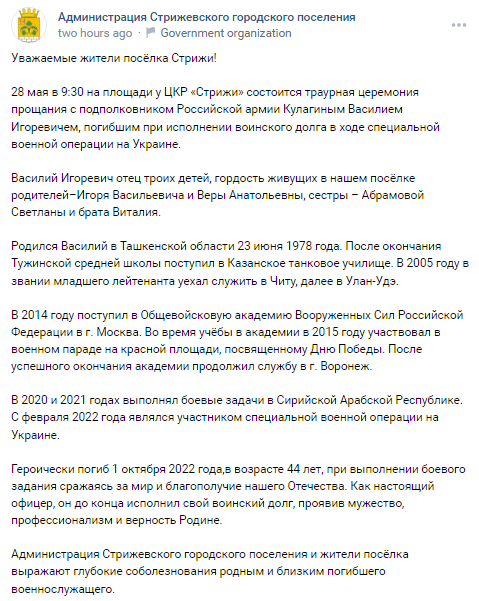 Администрация Стрижевского городского поселения
two hours ago · Government organization

Уважаемые жители посёлка Стрижи!

28 мая в 9:30 на площади у ЦКР «Стрижи» состоится траурная церемония прощания с подполковником Российской армии Кулагиным Василием Игоревичем, погибшим при исполнении воинского долга в ходе специальной военной операции на Украине.

Василий Игоревич отец троих детей, гордость живущих в нашем посёлке родителей–Игоря Васильевича и Веры Анатольевны, сестры – Абрамовой Светланы и брата Виталия.

Родился Василий в Ташкенской области 23 июня 1978 года. После окончания Тужинской средней школы поступил в Казанское танковое училище. В 2005 году в звании младшего лейтенанта уехал служить в Читу, далее в Улан-Удэ.

В 2014 году поступил в Общевойсковую академию Вооруженных Сил Российской Федерации в г. Москва. Во время учёбы в академии в 2015 году участвовал в военном параде на красной площади, посвященному Дню Победы. После успешного окончания академии продолжил службу в г. Воронеж.

В 2020 и 2021 годах выполнял боевые задачи в Сирийской Арабской Республике. С февраля 2022 года являлся участником специальной военной операции на Украине.

Героически погиб 1 октября 2022 года,в возрасте 44 лет, при выполнении боевого задания сражаясь за мир и благополучие нашего Отечества. Как настоящий офицер, он до конца исполнил свой воинский долг, проявив мужество, профессионализм и верность Родине.

Администрация Стрижевского городского поселения и жители посёлка выражают глубокие соболезнования родным и близким погибшего военнослужащего.